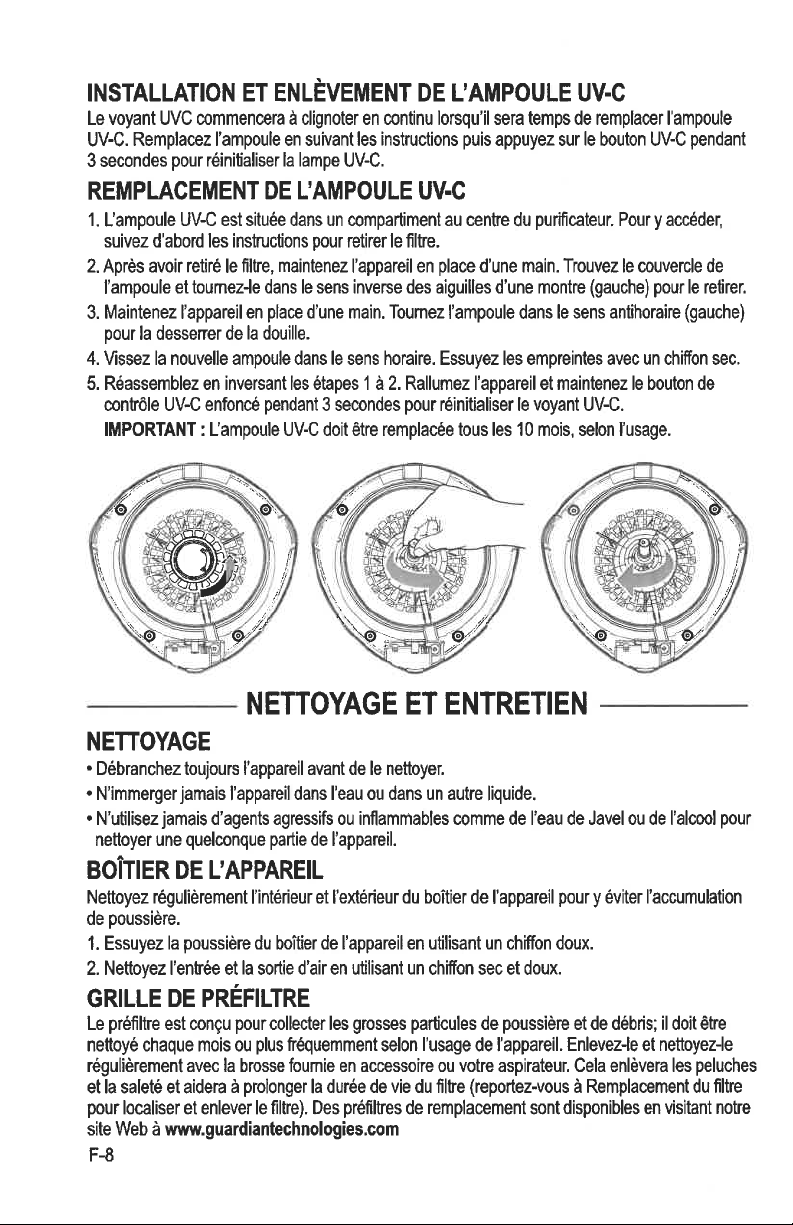 INSTALLATION ET ENLÈVEMENT DE L'AMPOULE UV-C

Le voyant UVC commencera à clignoter en continu lorsqu'il sera temps de remplacer l'ampoule UV-C. Remplacez l'ampoule en suivant les instructions puis appuyez sur le bouton UV-C pendant 3 secondes pour réinitialiser la lampe UV-C.

REMPLACEMENT DE L'AMPOULE UV-C

1. L'ampoule UV-C est située dans un compartiment au centre du purificateur. Pour y accéder, suivez d'abord les instructions pour retirer le filtre.
2. Après avoir retiré le filtre, maintenez l'appareil en place d'une main. Trouvez le couvercle de l'ampoule et tournez-le dans le sens inverse des aiguilles d'une montre (gauche) pour le retirer.
3. Maintenez l'appareil en place d'une main. Tournez l'ampoule dans le sens antihoraire (gauche) pour la desserrer de la douille.
4. Vissez la nouvelle ampoule dans le sens horaire. Essuyez les empreintes avec un chiffon sec.
5. Réassemblez en inversant les étapes 1 à 2. Rallumez l'appareil et maintenez le bouton de contrôle UV-C enfoncé pendant 3 secondes pour réinitialiser le voyant UV-C.

IMPORTANT : L'ampoule UV-C doit être remplacée tous les 10 mois, selon l'usage.

NETTOYAGE ET ENTRETIEN

NETTOYAGE

• Débranchez toujours l'appareil avant de le nettoyer.
• N'immerger jamais l'appareil dans l'eau ou dans un autre liquide.
• N'utilisez jamais d'agents agressifs ou inflammables comme de l'eau de Javel ou de l'alcool pour nettoyer une quelconque partie de l'appareil.

BOÎTIER DE L'APPAREIL

Nettoyez régulièrement l'intérieur et l'extérieur du boîtier de l'appareil pour y éviter l'accumulation de poussière.

1. Essuyez la poussière du boîtier de l'appareil en utilisant un chiffon doux.
2. Nettoyez l'entrée et la sortie d'air en utilisant un chiffon sec et doux.

GRILLE DE PRÉFILTRE

Le préfiltre est conçu pour collecter les grosses particules de poussière et de débris; il doit être nettoyé chaque mois ou plus fréquemment selon l'usage de l'appareil. Enlevez-le et nettoyez-le régulièrement avec la brosse fournie en accessoire ou votre aspirateur. Cela enlèvera les peluches et la saleté et aidera à prolonger la durée de vie du filtre (reportez-vous à Remplacement du filtre pour localiser et enlever le filtre). Des préfiltres de remplacement sont disponibles en visitant notre site Web à www.guardiantechnologies.com

F-8